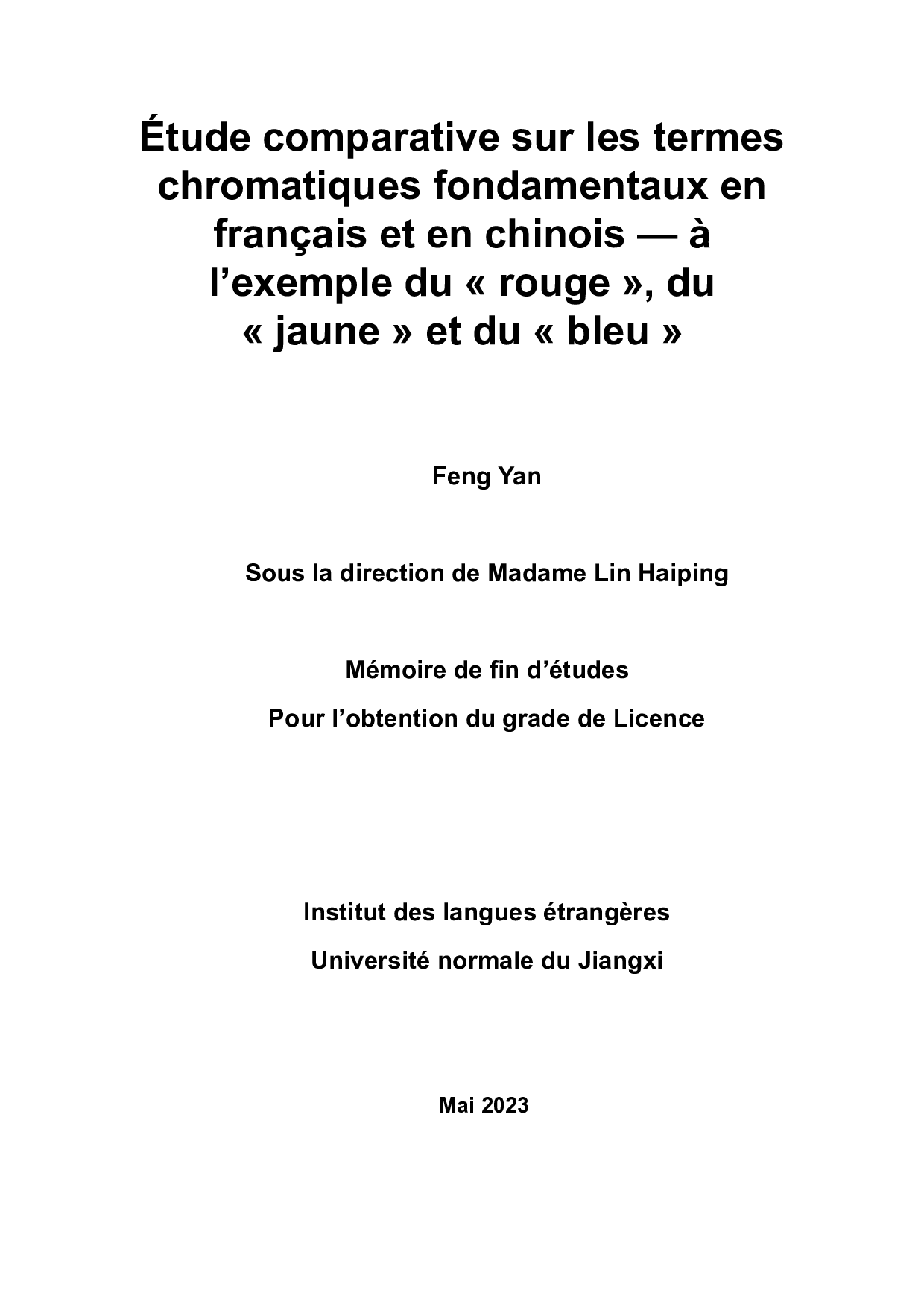 Étude comparative sur les termes chromatiques fondamentaux en français et en chinois — à l’exemple du « rouge », du « jaune » et du « bleu »

Feng Yan

Sous la direction de Madame Lin Haiping

Mémoire de fin d’études

Pour l’obtention du grade de Licence

Institut des langues étrangères

Université normale du Jiangxi

Mai 2023